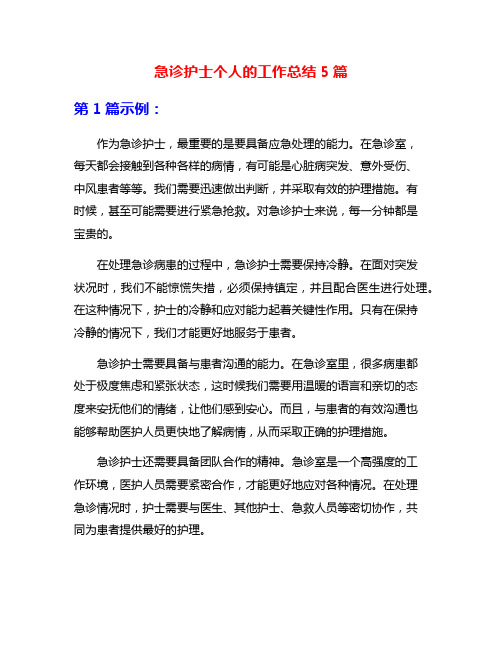 急诊护士个人的工作总结 5 篇

第 1 篇示例：

作为急诊护士，最重要的是要具备应急处理的能力。在急诊室，每天都会接触到各种各样的病情，有可能是心脏病突发、意外受伤、中风患者等等。我们需要迅速做出判断，并采取有效的护理措施。有时候，甚至可能需要进行紧急抢救。对急诊护士来说，每一分钟都是宝贵的。

在处理急诊病患的过程中，急诊护士需要保持冷静。在面对突发状况时，我们不能惊慌失措，必须保持镇定，并且配合医生进行处理。在这种情况下，护士的冷静和应对能力起着关键性作用。只有在保持冷静的情况下，我们才能更好地服务于患者。

急诊护士需要具备与患者沟通的能力。在急诊室里，很多病患都处于极度焦虑和紧张状态，这时候我们需要用温暖的语言和亲切的态度来安抚他们的情绪，让他们感到安心。而且，与患者的有效沟通也能够帮助医护人员更快地了解病情，从而采取正确的护理措施。

急诊护士还需要具备团队合作的精神。急诊室是一个高强度的工作环境，医护人员需要紧密合作，才能更好地应对各种情况。在处理急诊情况时，护士需要与医生、其他护士、急救人员等密切协作，共同为患者提供最好的护理。